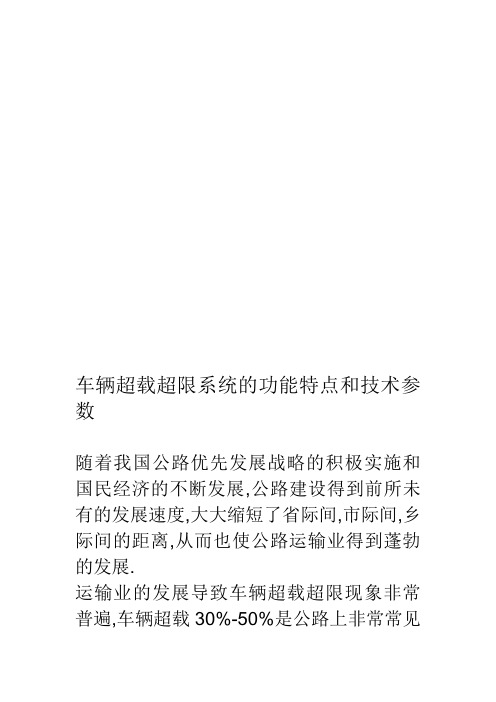 车辆超载超限系统的功能特点和技术参数

随着我国公路优先发展战略的积极实施和国民经济的不断发展,公路建设得到前所未有的发展速度,大大缩短了省际间,市际间,乡际间的距离,从而也使公路运输业得到蓬勃的发展.
运输业的发展导致车辆超载超限现象非常普遍,车辆超载 30%-50%是公路上非常常见